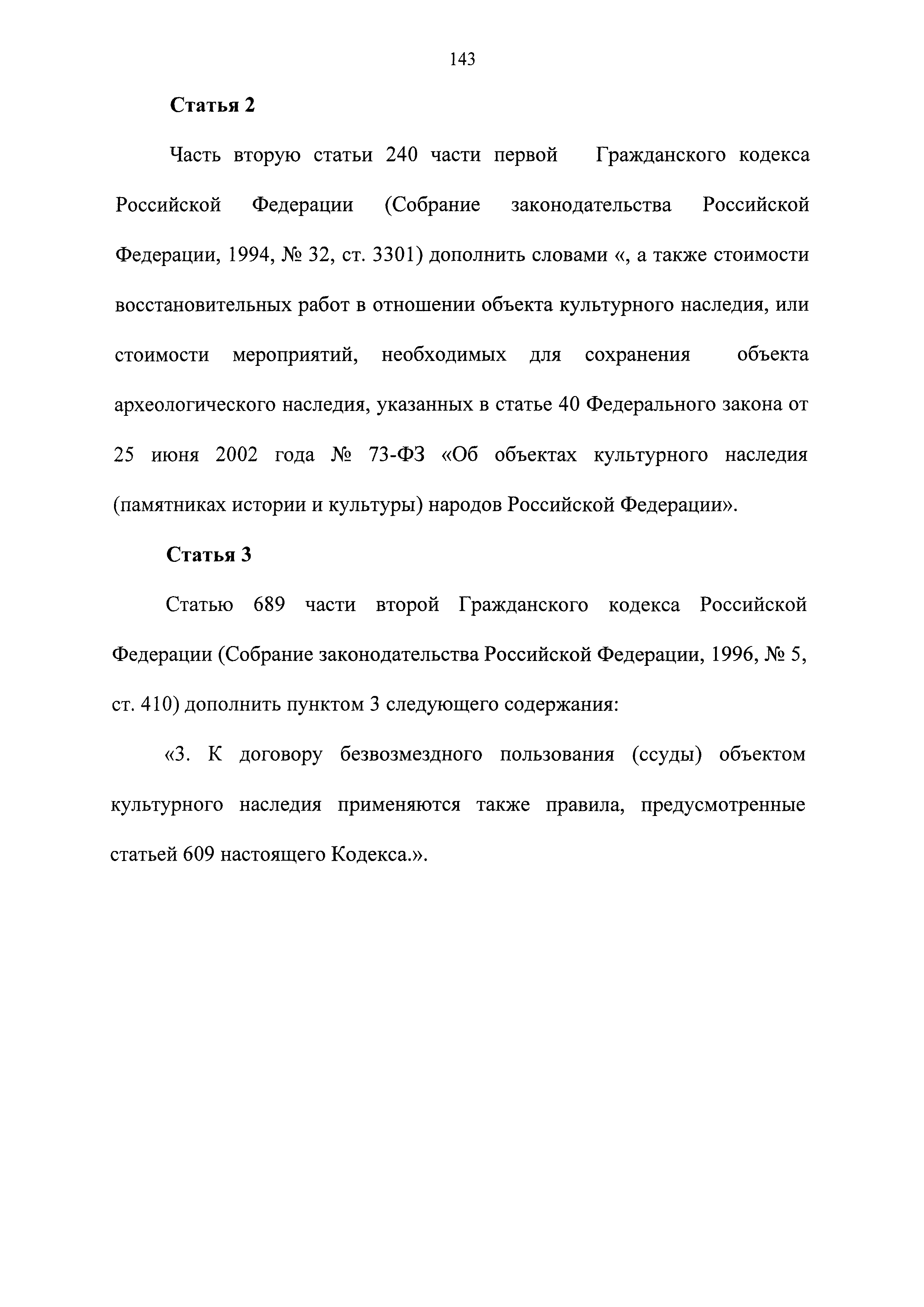 143

Статья 2

Часть вторую статьи 240 части первой Гражданского кодекса Российской Федерации (Собрание законодательства Российской Федерации, 1994, № 32, ст. 3301) дополнить словами «, а также стоимости восстановительных работ в отношении объекта культурного наследия, или стоимости мероприятий, необходимых для сохранения объекта археологического наследия, указанных в статье 40 Федерального закона от 25 июня 2002 года № 73-ФЗ «Об объектах культурного наследия (памятниках истории и культуры) народов Российской Федерации».

Статья 3

Статью 689 части второй Гражданского кодекса Российской Федерации (Собрание законодательства Российской Федерации, 1996, № 5, ст. 410) дополнить пунктом 3 следующего содержания:

«3. К договору безвозмездного пользования (ссуды) объектом культурного наследия применяются также правила, предусмотренные статьей 609 настоящего Кодекса.».